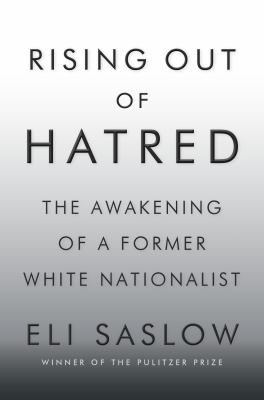 RISING OUT
OF
HATRED

THE AWAKENING
OF A FORMER
WHITE NATIONALIST

ELI SASLOW

WINNER OF THE PULITZER PRIZE